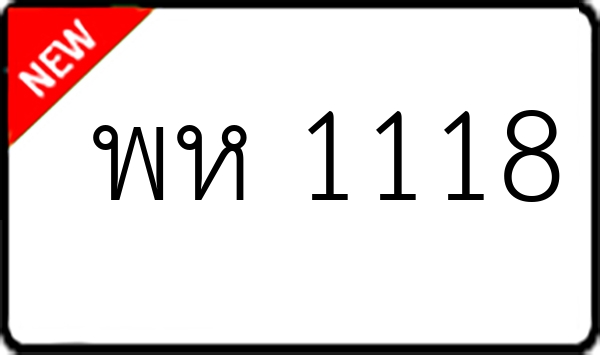 NEW

พห 1118